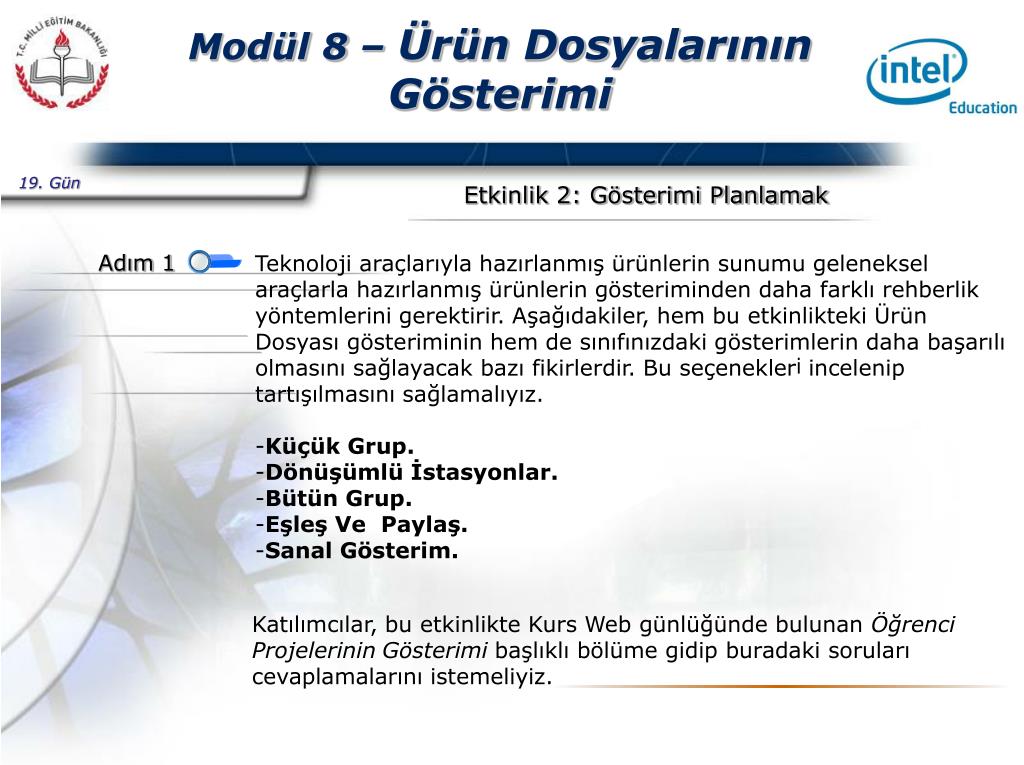 T.C. MİLLİ EĞİTİM BAKANLIĞI

Modül 8 – Ürün Dosyalarının Gösterimi

intel Education

19. Gün

Etkinlik 2: Gösterimi Planlamak

Adım 1

Teknoloji araçlarıyla hazırlanmış ürünlerin sunumu geleneksel araçlarla hazırlanmış ürünlerin gösteriminden daha farklı rehberlik yöntemlerini gerektirir. Aşağıdakiler, hem bu etkinlikteki Ürün Dosyası gösteriminin hem de sınıfınızdaki gösterimlerin daha başarılı olmasını sağlayacak bazı fikirlerdir. Bu seçenekleri incelenip tartışılmasını sağlamalıyız.

-Küçük Grup.
-Dönüşümlü İstasyonlar.
-Bütün Grup.
-Eşleş Ve Paylaş.
-Sanal Gösterim.

Katılımcılar, bu etkinlikte Kurs Web günlüğünde bulunan Öğrenci Projelerinin Gösterimi başlıklı bölüme gidip buradaki soruları cevaplamalarını istemeliyiz.